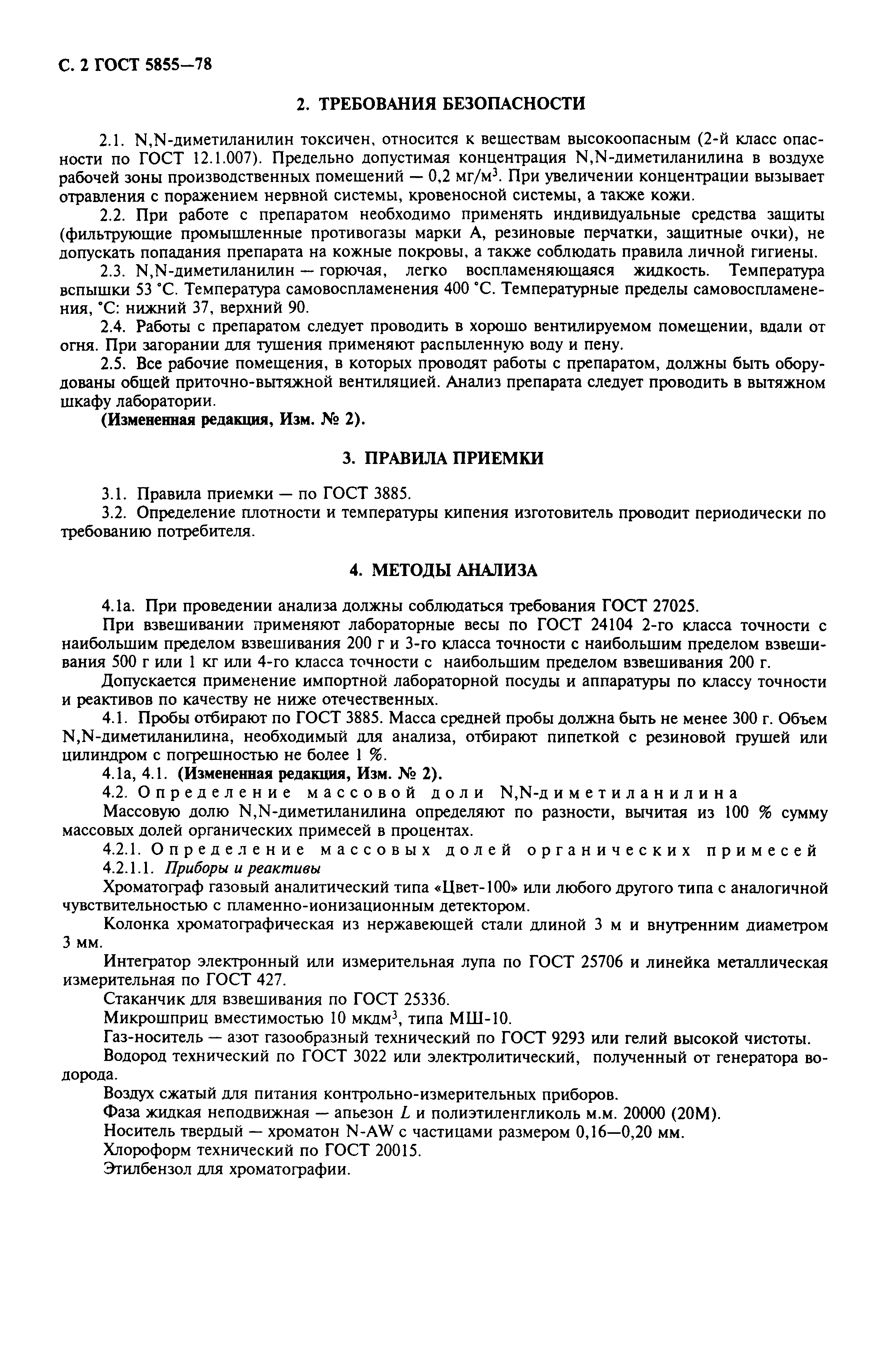 С. 2 ГОСТ 5855—78

2. ТРЕБОВАНИЯ БЕЗОПАСНОСТИ

2.1. N,N-диметиланилин токсичен, относится к веществам высокоопасным (2-й класс опасности по ГОСТ 12.1.007). Предельно допустимая концентрация N,N-диметиланилина в воздухе рабочей зоны производственных помещений — 0,2 мг/м$^3$. При увеличении концентрации вызывает отравления с поражением нервной системы, кровеносной системы, а также кожи.

2.2. При работе с препаратом необходимо применять индивидуальные средства защиты (фильтрующие промышленные противогазы марки А, резиновые перчатки, защитные очки), не допускать попадания препарата на кожные покровы, а также соблюдать правила личной гигиены.

2.3. N,N-диметиланилин — горючая, легко воспламеняющаяся жидкость. Температура вспышки 53 °С. Температура самовоспламенения 400 °С. Температурные пределы самовоспламенения, °С: нижний 37, верхний 90.

2.4. Работы с препаратом следует проводить в хорошо вентилируемом помещении, вдали от огня. При загорании для тушения применяют распыленную воду и пену.

2.5. Все рабочие помещения, в которых проводят работы с препаратом, должны быть оборудованы общей приточно-вытяжной вентиляцией. Анализ препарата следует проводить в вытяжном шкафу лаборатории.

(Измененная редакция, Изм. № 2).

3. ПРАВИЛА ПРИЕМКИ

3.1. Правила приемки — по ГОСТ 3885.

3.2. Определение плотности и температуры кипения изготовитель проводит периодически по требованию потребителя.

4. МЕТОДЫ АНАЛИЗА

4.1а. При проведении анализа должны соблюдаться требования ГОСТ 27025.

При взвешивании применяют лабораторные весы по ГОСТ 24104 2-го класса точности с наибольшим пределом взвешивания 200 г и 3-го класса точности с наибольшим пределом взвешивания 500 г или 1 кг или 4-го класса точности с наибольшим пределом взвешивания 200 г.

Допускается применение импортной лабораторной посуды и аппаратуры по классу точности и реактивов по качеству не ниже отечественных.

4.1. Пробы отбирают по ГОСТ 3885. Масса средней пробы должна быть не менее 300 г. Объем N,N-диметиланилина, необходимый для анализа, отбирают пипеткой с резиновой грушей или цилиндром с погрешностью не более 1 %.

4.1а, 4.1. (Измененная редакция, Изм. № 2).

4.2. Определение массовой доли N,N-диметиланилина

Массовую долю N,N-диметиланилина определяют по разности, вычитая из 100 % сумму массовых долей органических примесей в процентах.

4.2.1. Определение массовых долей органических примесей

4.2.1.1. Приборы и реактивы

Хроматограф газовый аналитический типа «Цвет-100» или любого другого типа с аналогичной чувствительностью с пламенно-ионизационным детектором.

Колонка хроматографическая из нержавеющей стали длиной 3 м и внутренним диаметром 3 мм.

Интегратор электронный или измерительная лупа по ГОСТ 25706 и линейка металлическая измерительная по ГОСТ 427.

Стаканчик для взвешивания по ГОСТ 25336.

Микрошприц вместимостью 10 мкдм$^3$, типа МШ-10.

Газ-носитель — азот газообразный технический по ГОСТ 9293 или гелий высокой чистоты.

Водород технический по ГОСТ 3022 или электролитический, полученный от генератора водорода.

Воздух сжатый для питания контрольно-измерительных приборов.

Фаза жидкая неподвижная — апьезон $L$ и полиэтиленгликоль м.м. 20000 (20М).

Носитель твердый — хроматон N-AW с частицами размером 0,16—0,20 мм.

Хлороформ технический по ГОСТ 20015.

Этилбензол для хроматографии.